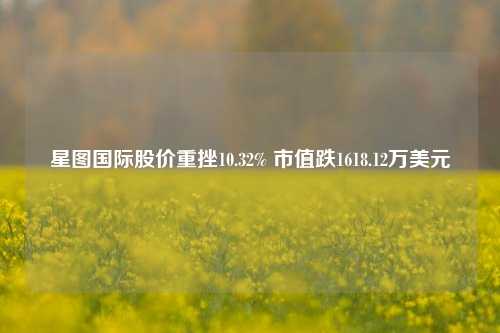 星图国际股价重挫10.32% 市值跌1618.12万美元